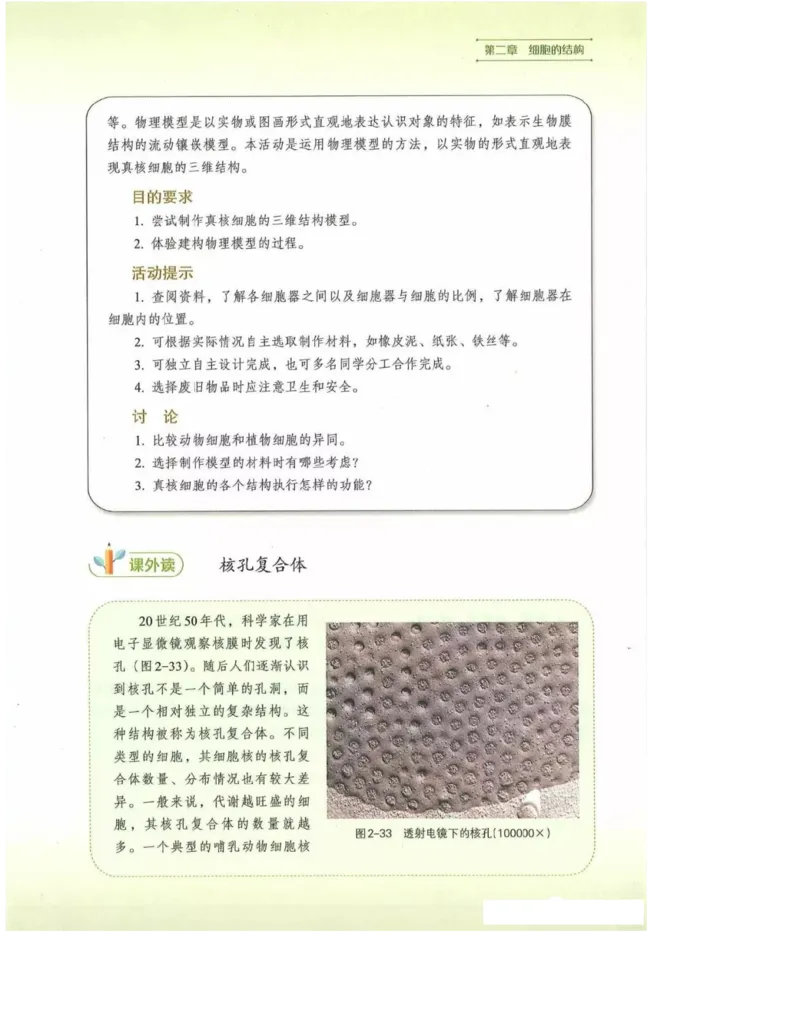 第二章 细胞的结构

等。物理模型是以实物或图画形式直观地表达认识对象的特征，如表示生物膜结构的流动镶嵌模型。本活动是运用物理模型的方法，以实物的形式直观地表现真核细胞的三维结构。

目的要求

1. 尝试制作真核细胞的三维结构模型。

2. 体验建构物理模型的过程。

活动提示

1. 查阅资料，了解各细胞器之间以及细胞器与细胞的比例，了解细胞器在细胞内的位置。

2. 可根据实际情况自主选取制作材料，如橡皮泥、纸张、铁丝等。

3. 可独立自主设计完成，也可多名同学分工合作完成。

4. 选择废旧物品时应注意卫生和安全。

讨 论

1. 比较动物细胞和植物细胞的异同。

2. 选择制作模型的材料时有哪些考虑？

3. 真核细胞的各个结构执行怎样的功能？

课外读 核孔复合体

20世纪50年代，科学家在用电子显微镜观察核膜时发现了核孔（图2-33）。随后人们逐渐认识到核孔不是一个简单的孔洞，而是一个相对独立的复杂结构。这种结构被称为核孔复合体。不同类型的细胞，其细胞核的核孔复合体数量、分布情况也有较大差异。一般来说，代谢越旺盛的细胞，其核孔复合体的数量就越多。一个典型的哺乳动物细胞核

图2-33 透射电镜下的核孔（100000×）